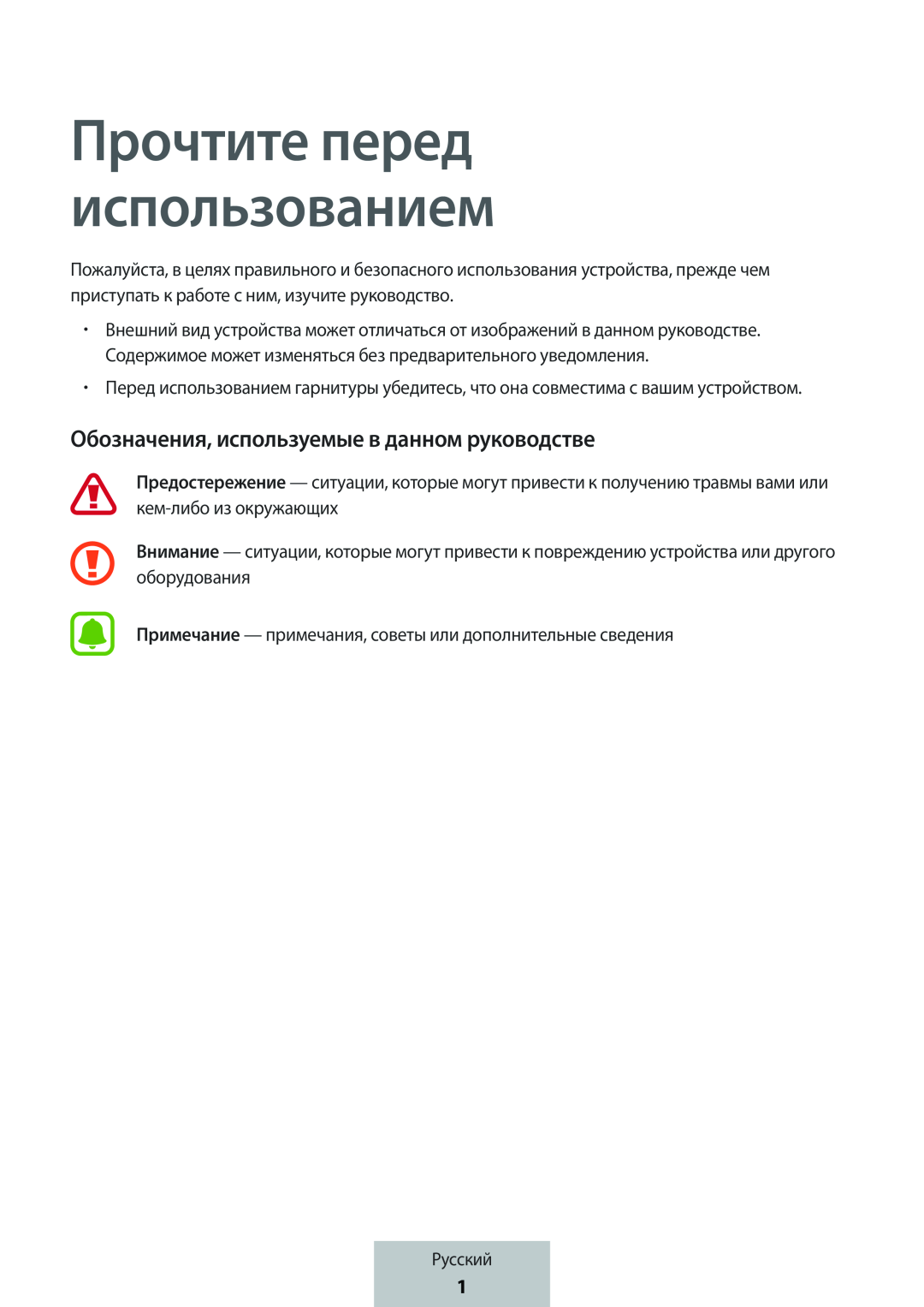 Прочтите перед использованием

Пожалуйста, в целях правильного и безопасного использования устройства, прежде чем приступать к работе с ним, изучите руководство.

• Внешний вид устройства может отличаться от изображений в данном руководстве. Содержимое может изменяться без предварительного уведомления.

• Перед использованием гарнитуры убедитесь, что она совместима с вашим устройством.

Обозначения, используемые в данном руководстве

Предостережение — ситуации, которые могут привести к получению травмы вами или кем-либо из окружающих

Внимание — ситуации, которые могут привести к повреждению устройства или другого оборудования

Примечание — примечания, советы или дополнительные сведения

Русский
1